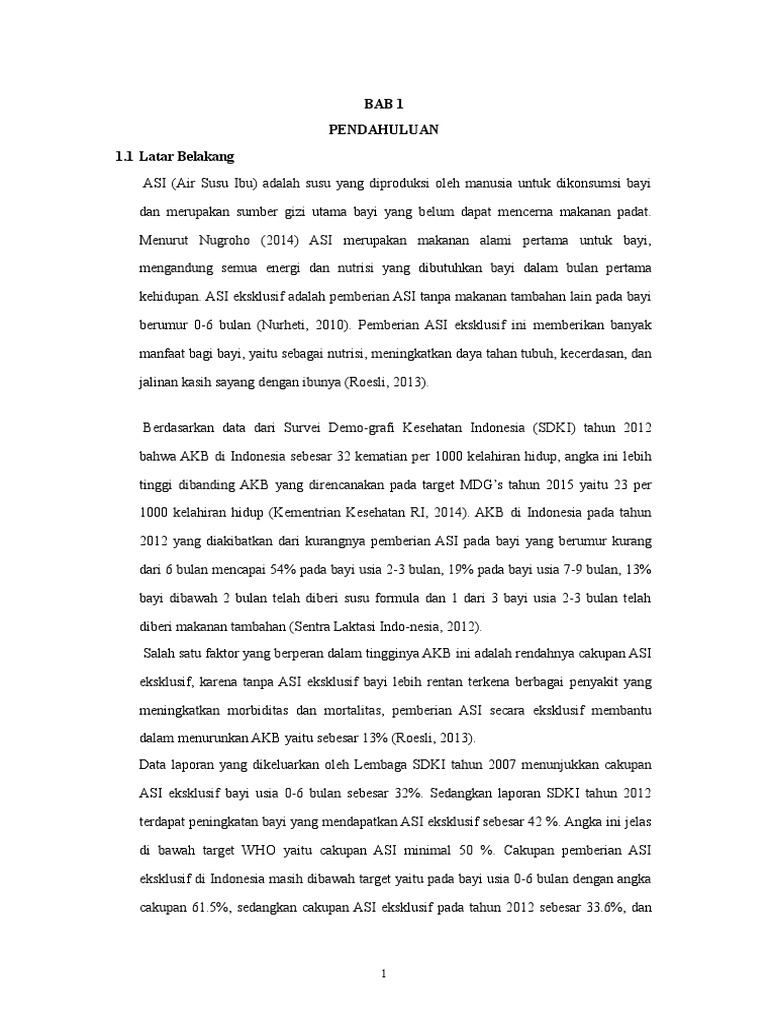 BAB 1
PENDAHULUAN

1.1 Latar Belakang

ASI (Air Susu Ibu) adalah susu yang diproduksi oleh manusia untuk dikonsumsi bayi dan merupakan sumber gizi utama bayi yang belum dapat mencerna makanan padat. Menurut Nugroho (2014) ASI merupakan makanan alami pertama untuk bayi, mengandung semua energi dan nutrisi yang dibutuhkan bayi dalam bulan pertama kehidupan. ASI eksklusif adalah pemberian ASI tanpa makanan tambahan lain pada bayi berumur 0-6 bulan (Nurheti, 2010). Pemberian ASI eksklusif ini memberikan banyak manfaat bagi bayi, yaitu sebagai nutrisi, meningkatkan daya tahan tubuh, kecerdasan, dan jalinan kasih sayang dengan ibunya (Roesli, 2013).

Berdasarkan data dari Survei Demo-grafi Kesehatan Indonesia (SDKI) tahun 2012 bahwa AKB di Indonesia sebesar 32 kematian per 1000 kelahiran hidup, angka ini lebih tinggi dibanding AKB yang direncanakan pada target MDG's tahun 2015 yaitu 23 per 1000 kelahiran hidup (Kementrian Kesehatan RI, 2014). AKB di Indonesia pada tahun 2012 yang diakibatkan dari kurangnya pemberian ASI pada bayi yang berumur kurang dari 6 bulan mencapai 54% pada bayi usia 2-3 bulan, 19% pada bayi usia 7-9 bulan, 13% bayi dibawah 2 bulan telah diberi susu formula dan 1 dari 3 bayi usia 2-3 bulan telah diberi makanan tambahan (Sentra Laktasi Indo-nesia, 2012).

Salah satu faktor yang berperan dalam tingginya AKB ini adalah rendahnya cakupan ASI eksklusif, karena tanpa ASI eksklusif bayi lebih rentan terkena berbagai penyakit yang meningkatkan morbiditas dan mortalitas, pemberian ASI secara eksklusif membantu dalam menurunkan AKB yaitu sebesar 13% (Roesli, 2013).

Data laporan yang dikeluarkan oleh Lembaga SDKI tahun 2007 menunjukkan cakupan ASI eksklusif bayi usia 0-6 bulan sebesar 32%. Sedangkan laporan SDKI tahun 2012 terdapat peningkatan bayi yang mendapatkan ASI eksklusif sebesar 42 %. Angka ini jelas di bawah target WHO yaitu cakupan ASI minimal 50 %. Cakupan pemberian ASI eksklusif di Indonesia masih dibawah target yaitu pada bayi usia 0-6 bulan dengan angka cakupan 61.5%, sedangkan cakupan ASI eksklusif pada tahun 2012 sebesar 33.6%, dan

1